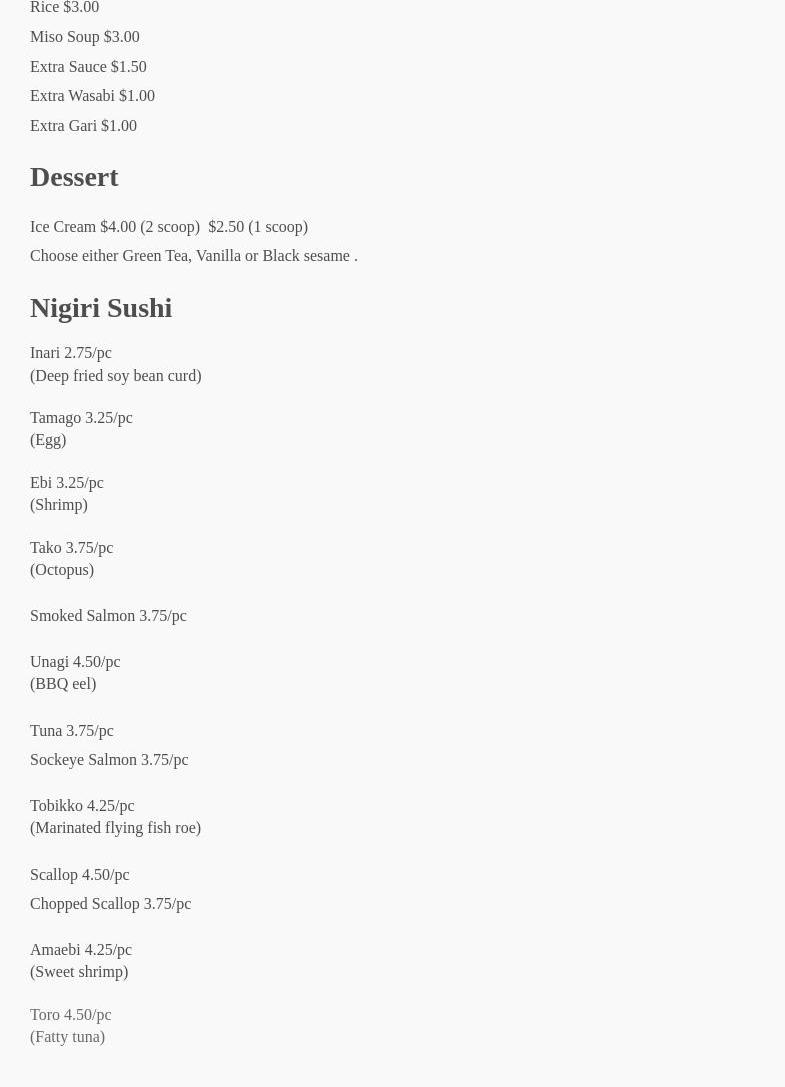 Rice $3.00

Miso Soup $3.00

Extra Sauce $1.50

Extra Wasabi $1.00

Extra Gari $1.00

Dessert

Ice Cream $4.00 (2 scoop) $2.50 (1 scoop)

Choose either Green Tea, Vanilla or Black sesame .

Nigiri Sushi

Inari 2.75/pc
(Deep fried soy bean curd)

Tamago 3.25/pc
(Egg)

Ebi 3.25/pc
(Shrimp)

Tako 3.75/pc
(Octopus)

Smoked Salmon 3.75/pc

Unagi 4.50/pc
(BBQ eel)

Tuna 3.75/pc

Sockeye Salmon 3.75/pc

Tobikko 4.25/pc
(Marinated flying fish roe)

Scallop 4.50/pc

Chopped Scallop 3.75/pc

Amaebi 4.25/pc
(Sweet shrimp)

Toro 4.50/pc
(Fatty tuna)